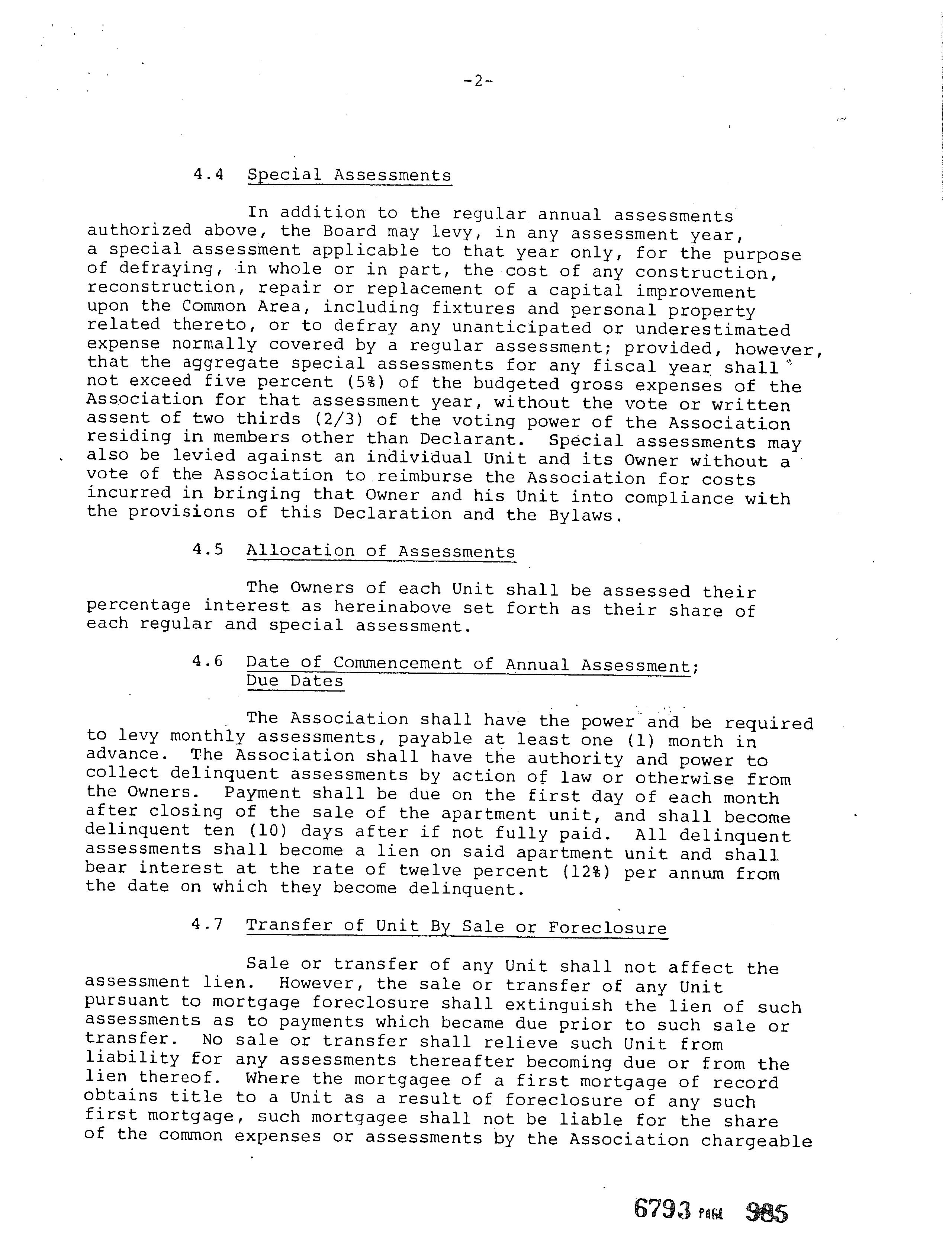 -2-

4.4 Special Assessments

In addition to the regular annual assessments authorized above, the Board may levy, in any assessment year, a special assessment applicable to that year only, for the purpose of defraying, in whole or in part, the cost of any construction, reconstruction, repair or replacement of a capital improvement upon the Common Area, including fixtures and personal property related thereto, or to defray any unanticipated or underestimated expense normally covered by a regular assessment; provided, however, that the aggregate special assessments for any fiscal year shall not exceed five percent (5%) of the budgeted gross expenses of the Association for that assessment year, without the vote or written assent of two thirds (2/3) of the voting power of the Association residing in members other than Declarant. Special assessments may also be levied against an individual Unit and its Owner without a vote of the Association to reimburse the Association for costs incurred in bringing that Owner and his Unit into compliance with the provisions of this Declaration and the Bylaws.

4.5 Allocation of Assessments

The Owners of each Unit shall be assessed their percentage interest as hereinabove set forth as their share of each regular and special assessment.

4.6 Date of Commencement of Annual Assessment; Due Dates

The Association shall have the power and be required to levy monthly assessments, payable at least one (1) month in advance. The Association shall have the authority and power to collect delinquent assessments by action of law or otherwise from the Owners. Payment shall be due on the first day of each month after closing of the sale of the apartment unit, and shall become delinquent ten (10) days after if not fully paid. All delinquent assessments shall become a lien on said apartment unit and shall bear interest at the rate of twelve percent (12%) per annum from the date on which they become delinquent.

4.7 Transfer of Unit By Sale or Foreclosure

Sale or transfer of any Unit shall not affect the assessment lien. However, the sale or transfer of any Unit pursuant to mortgage foreclosure shall extinguish the lien of such assessments as to payments which became due prior to such sale or transfer. No sale or transfer shall relieve such Unit from liability for any assessments thereafter becoming due or from the lien thereof. Where the mortgagee of a first mortgage of record obtains title to a Unit as a result of foreclosure of any such first mortgage, such mortgagee shall not be liable for the share of the common expenses or assessments by the Association chargeable

6793 PAGE 985